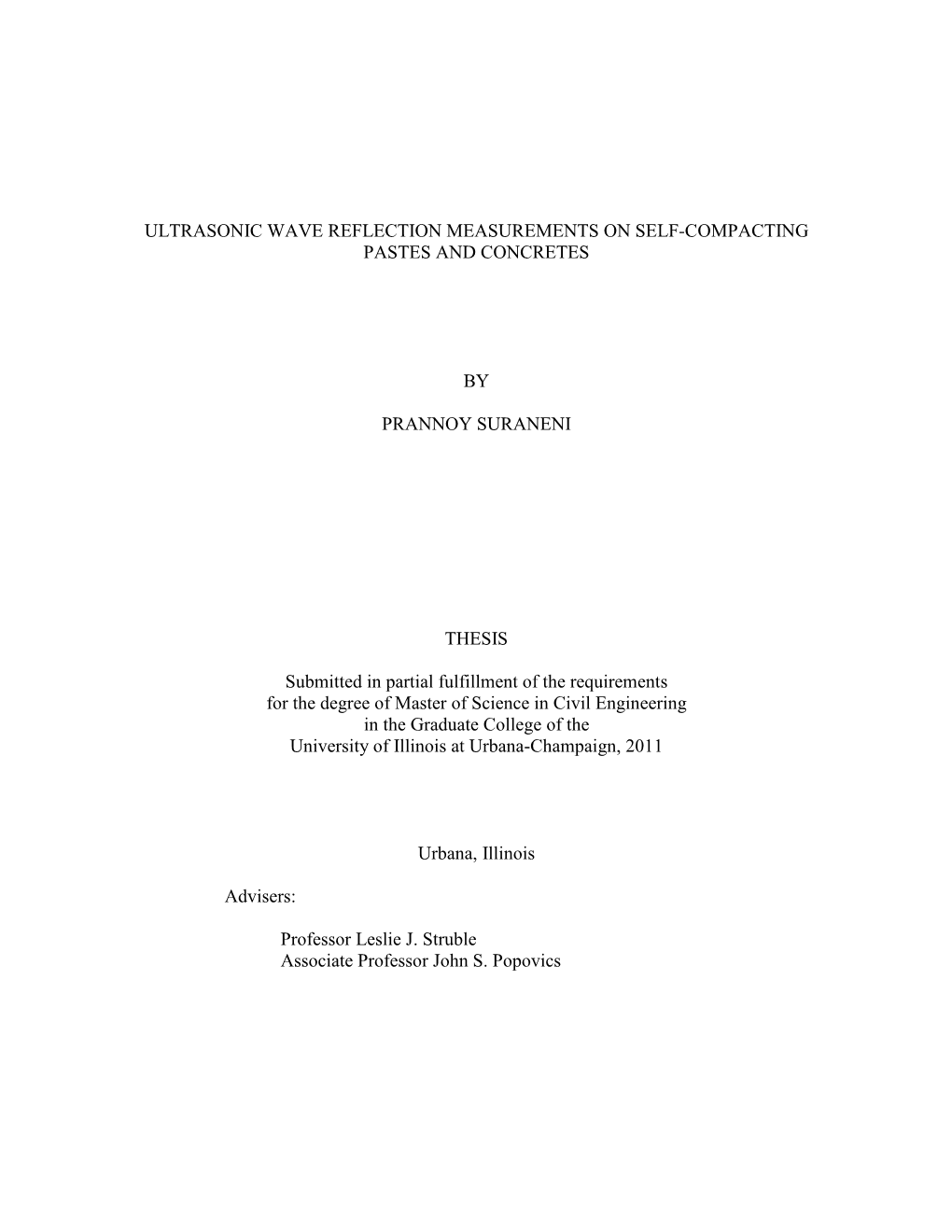 ULTRASONIC WAVE REFLECTION MEASUREMENTS ON SELF-COMPACTING PASTES AND CONCRETES

BY

PRANNOY SURANENI

THESIS

Submitted in partial fulfillment of the requirements for the degree of Master of Science in Civil Engineering in the Graduate College of the University of Illinois at Urbana-Champaign, 2011

Urbana, Illinois

Advisers:

Professor Leslie J. Struble
Associate Professor John S. Popovics